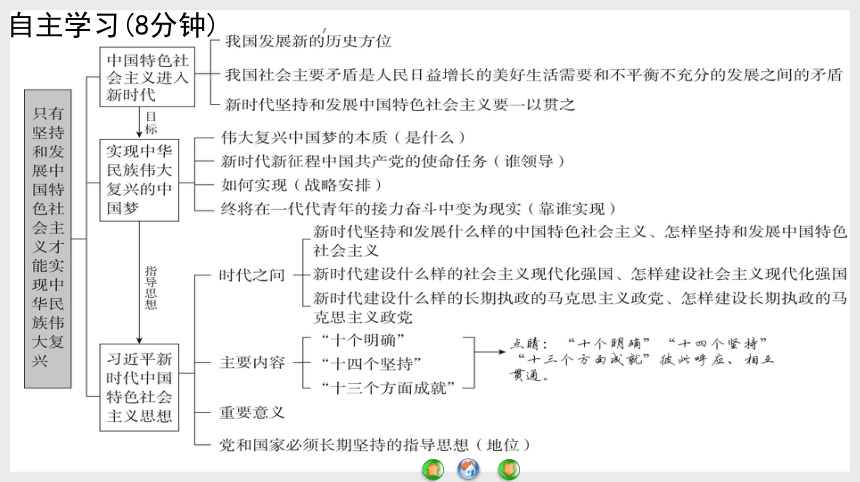 自主学习(8分钟)

只有坚持和发展中国特色社会主义才能实现中华民族伟大复兴

中国特色社会主义进入新时代

我国发展新的历史方位

我国社会主要矛盾是人民日益增长的美好生活需要和不平衡不充分的发展之间的矛盾

新时代坚持和发展中国特色社会主义要一以贯之

目标

实现中华民族伟大复兴的中国梦

伟大复兴中国梦的本质（是什么）

新时代新征程中国共产党的使命任务（谁领导）

如何实现（战略安排）

终将在一代代青年的接力奋斗中变为现实（靠谁实现）

指导思想

习近平新时代中国特色社会主义思想

时代之问

新时代坚持和发展什么样的中国特色社会主义、怎样坚持和发展中国特色社会主义

新时代建设什么样的社会主义现代化强国、怎样建设社会主义现代化强国

新时代建设什么样的长期执政的马克思主义政党、怎样建设长期执政的马克思主义政党

主要内容

“十个明确”

“十四个坚持”

“十三个方面成就”

点睛：“十个明确”“十四个坚持”“十三个方面成就”彼此呼应、相互贯通。

重要意义

党和国家必须长期坚持的指导思想（地位）